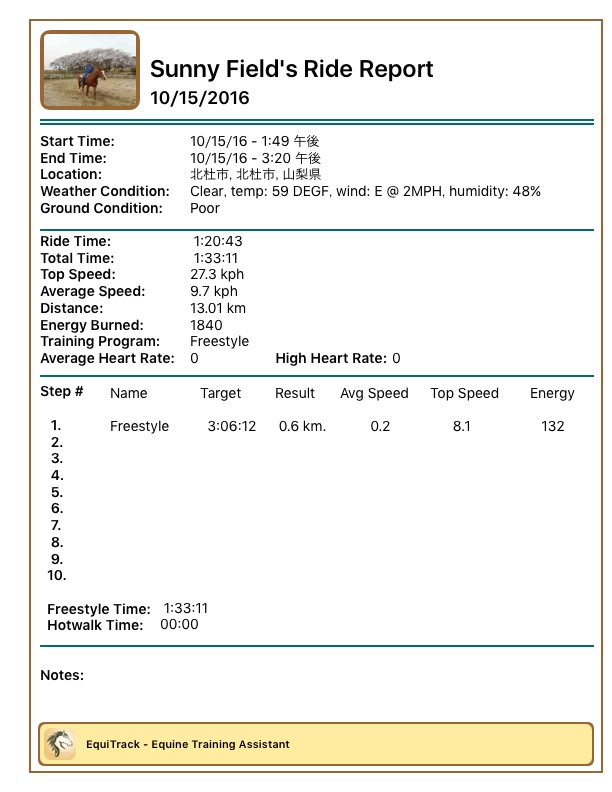 Sunny Field's Ride Report
10/15/2016

Start Time: 10/15/16 - 1:49 午後
End Time: 10/15/16 - 3:20 午後
Location: 北杜市, 北杜市, 山梨県
Weather Condition: Clear, temp: 59 DEGF, wind: E @ 2MPH, humidity: 48%
Ground Condition: Poor

Ride Time: 1:20:43
Total Time: 1:33:11
Top Speed: 27.3 kph
Average Speed: 9.7 kph
Distance: 13.01 km
Energy Burned: 1840
Training Program: Freestyle
Average Heart Rate: 0 High Heart Rate: 0

| Step # | Name | Target | Result | Avg Speed | Top Speed | Energy |
|---|---|---|---|---|---|---|
| 1. | Freestyle | 3:06:12 | 0.6 km. | 0.2 | 8.1 | 132 |
| 2. | | | | | | |
| 3. | | | | | | |
| 4. | | | | | | |
| 5. | | | | | | |
| 6. | | | | | | |
| 7. | | | | | | |
| 8. | | | | | | |
| 9. | | | | | | |
| 10. | | | | | | |

Freestyle Time: 1:33:11
Hotwalk Time: 00:00

Notes:

EquiTrack - Equine Training Assistant